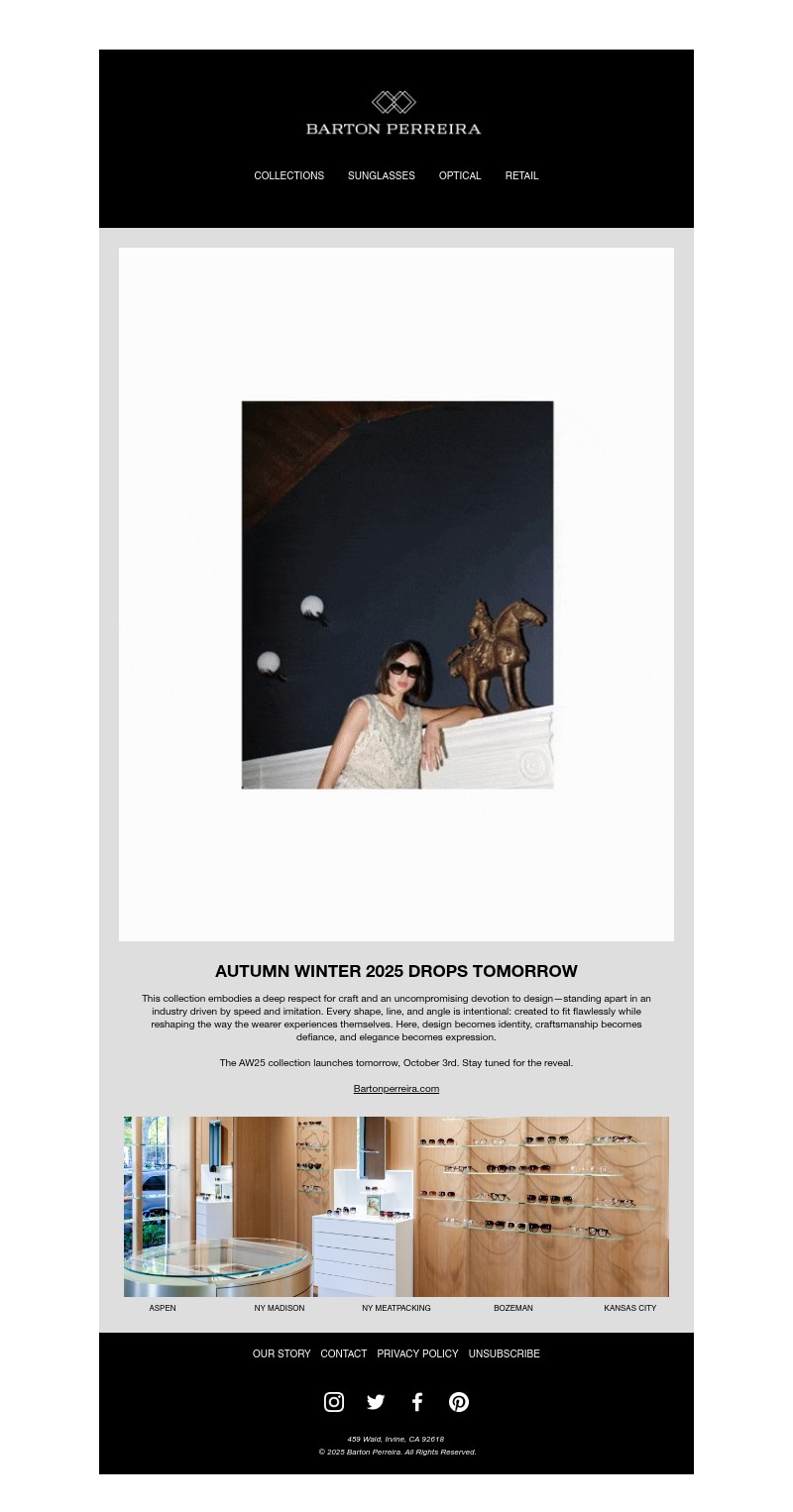 BARTON PERREIRA

COLLECTIONS SUNGLASSES OPTICAL RETAIL

AUTUMN WINTER 2025 DROPS TOMORROW

This collection embodies a deep respect for craft and an uncompromising devotion to design—standing apart in an industry driven by speed and imitation. Every shape, line, and angle is intentional: created to fit flawlessly while reshaping the way the wearer experiences themselves. Here, design becomes identity, craftsmanship becomes defiance, and elegance becomes expression.

The AW25 collection launches tomorrow, October 3rd. Stay tuned for the reveal.

Bartonperreira.com

ASPEN NY MADISON NY MEATPACKING BOZEMAN KANSAS CITY

OUR STORY CONTACT PRIVACY POLICY UNSUBSCRIBE

459 Wald, Irvine, CA 92618
© 2025 Barton Perreira. All Rights Reserved.